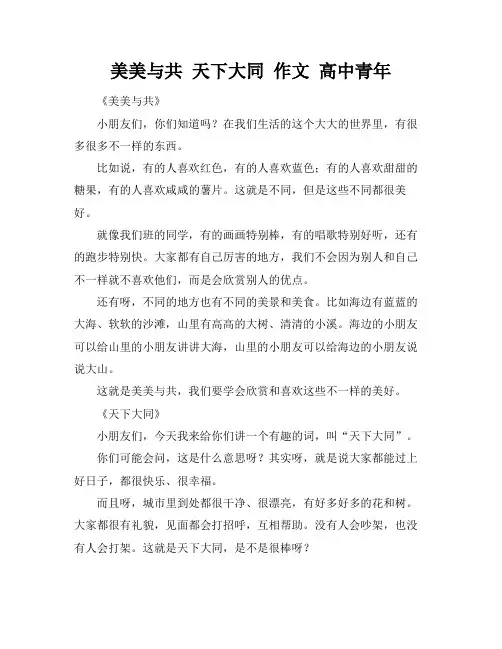 美美与共 天下大同 作文 高中青年

《美美与共》

小朋友们，你们知道吗？在我们生活的这个大大的世界里，有很多很多不一样的东西。

比如说，有的人喜欢红色，有的人喜欢蓝色；有的人喜欢甜甜的糖果，有的人喜欢咸咸的薯片。这就是不同，但是这些不同都很美好。

就像我们班的同学，有的画画特别棒，有的唱歌特别好听，还有的跑步特别快。大家都有自己厉害的地方，我们不会因为别人和自己不一样就不喜欢他们，而是会欣赏别人的优点。

还有呀，不同的地方也有不同的美景和美食。比如海边有蓝蓝的大海、软软的沙滩，山里有高高的大树、清清的小溪。海边的小朋友可以给山里的小朋友讲讲大海，山里的小朋友可以给海边的小朋友说说大山。

这就是美美与共，我们要学会欣赏和喜欢这些不一样的美好。

《天下大同》

小朋友们，今天我来给你们讲一个有趣的词，叫“天下大同”。

你们可能会问，这是什么意思呀？其实呀，就是说大家都能过上好日子，都很快乐、很幸福。

而且呀，城市里到处都很干净、很漂亮，有好多好多的花和树。大家都很有礼貌，见面都会打招呼，互相帮助。没有人会吵架，也没有人会打架。这就是天下大同，是不是很棒呀？